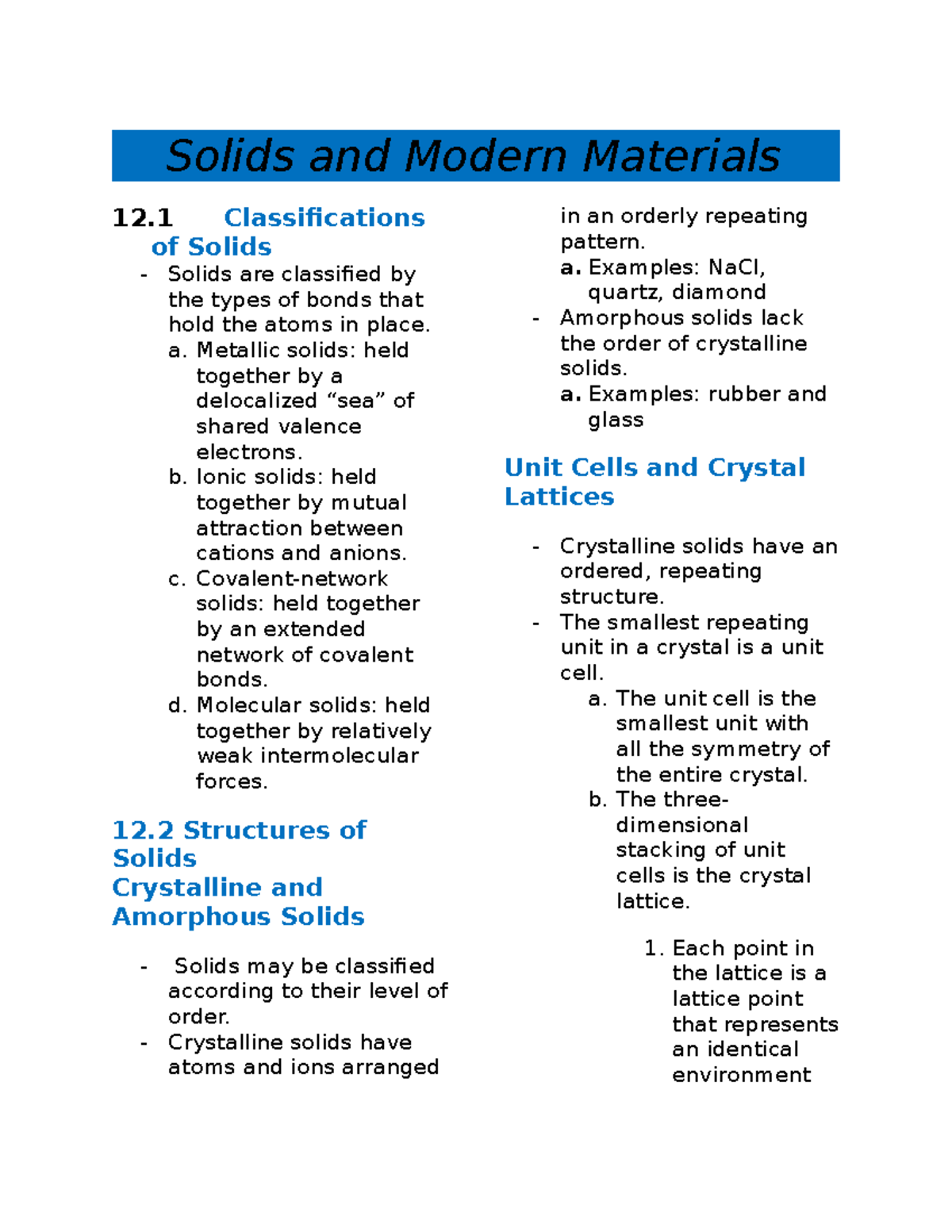 Solids and Modern Materials

12.1 Classifications of Solids

- Solids are classified by the types of bonds that hold the atoms in place.
  a. Metallic solids: held together by a delocalized “sea” of shared valence electrons.
  b. Ionic solids: held together by mutual attraction between cations and anions.
  c. Covalent-network solids: held together by an extended network of covalent bonds.
  d. Molecular solids: held together by relatively weak intermolecular forces.

12.2 Structures of Solids
Crystalline and Amorphous Solids

- Solids may be classified according to their level of order.
- Crystalline solids have atoms and ions arranged in an orderly repeating pattern.
  a. Examples: NaCl, quartz, diamond
- Amorphous solids lack the order of crystalline solids.
  a. Examples: rubber and glass

Unit Cells and Crystal Lattices

- Crystalline solids have an ordered, repeating structure.
- The smallest repeating unit in a crystal is a unit cell.
  a. The unit cell is the smallest unit with all the symmetry of the entire crystal.
  b. The three-dimensional stacking of unit cells is the crystal lattice.

  1. Each point in the lattice is a lattice point that represents an identical environment